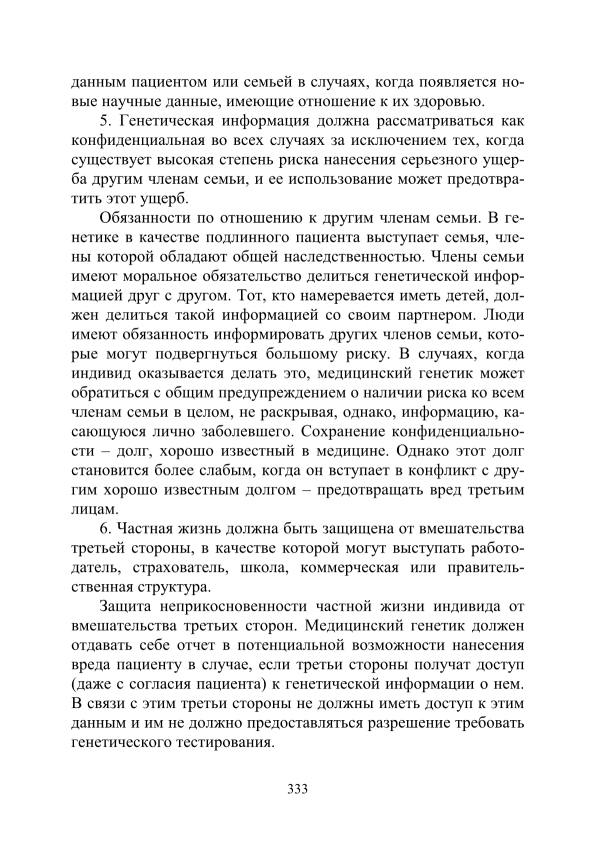 данным пациентом или семьей в случаях, когда появляется новые научные данные, имеющие отношение к их здоровью.

5. Генетическая информация должна рассматриваться как конфиденциальная во всех случаях за исключением тех, когда существует высокая степень риска нанесения серьезного ущерба другим членам семьи, и ее использование может предотвратить этот ущерб.

Обязанности по отношению к другим членам семьи. В генетике в качестве подлинного пациента выступает семья, члены которой обладают общей наследственностью. Члены семьи имеют моральное обязательство делиться генетической информацией друг с другом. Тот, кто намеревается иметь детей, должен делиться такой информацией со своим партнером. Люди имеют обязанность информировать других членов семьи, которые могут подвергнуться большому риску. В случаях, когда индивид оказывается делать это, медицинский генетик может обратиться с общим предупреждением о наличии риска ко всем членам семьи в целом, не раскрывая, однако, информацию, касающуюся лично заболевшего. Сохранение конфиденциальности – долг, хорошо известный в медицине. Однако этот долг становится более слабым, когда он вступает в конфликт с другим хорошо известным долгом – предотвращать вред третьим лицам.

6. Частная жизнь должна быть защищена от вмешательства третьей стороны, в качестве которой могут выступать работодатель, страхователь, школа, коммерческая или правительственная структура.

Защита неприкосновенности частной жизни индивида от вмешательства третьих сторон. Медицинский генетик должен отдавать себе отчет в потенциальной возможности нанесения вреда пациенту в случае, если третьи стороны получат доступ (даже с согласия пациента) к генетической информации о нем. В связи с этим третьи стороны не должны иметь доступ к этим данным и им не должно предоставляться разрешение требовать генетического тестирования.

333